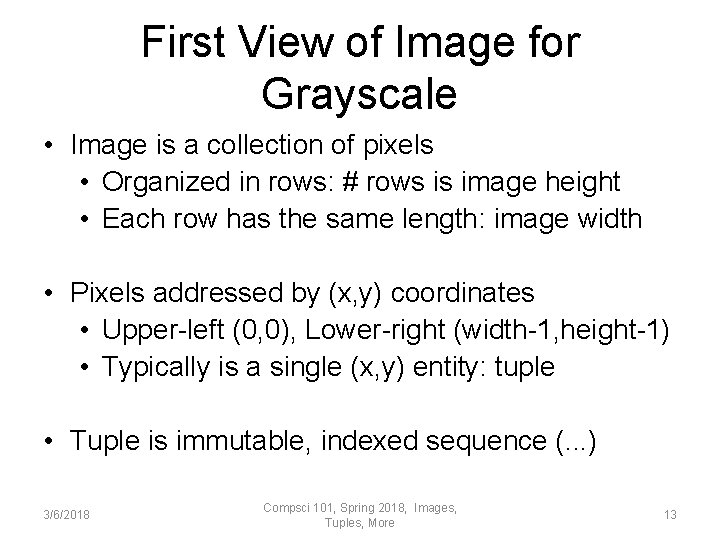 First View of Image for Grayscale

• Image is a collection of pixels
• Organized in rows: # rows is image height
• Each row has the same length: image width

• Pixels addressed by (x,y) coordinates
• Upper-left (0,0), Lower-right (width-1,height-1)
• Typically is a single (x,y) entity: tuple

• Tuple is immutable, indexed sequence (...)

3/6/2018

Compsci 101, Spring 2018, Images, Tuples, More

13